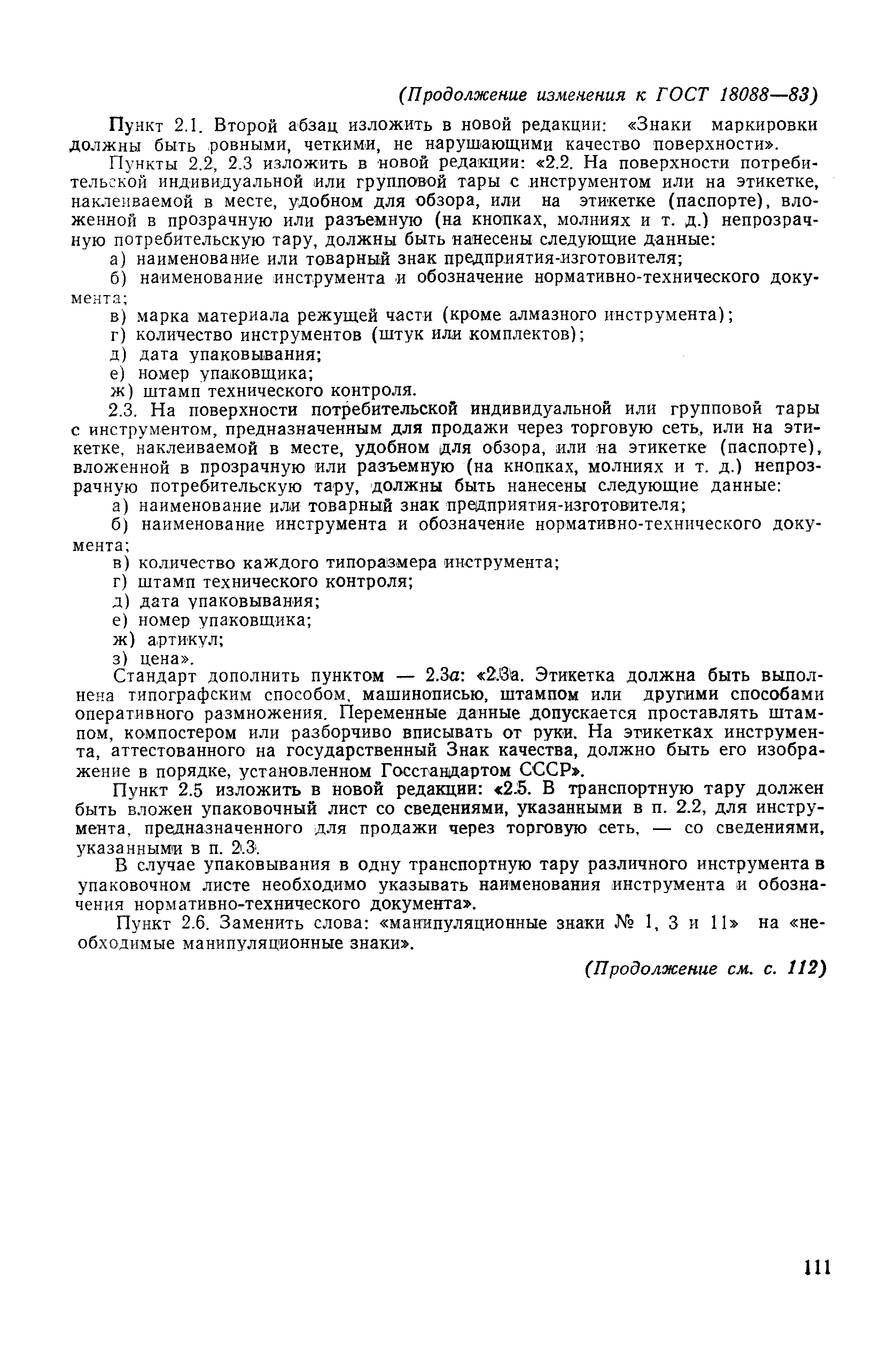 (Продолжение изменения к ГОСТ 18088—83)

Пункт 2.1. Второй абзац изложить в новой редакции: «Знаки маркировки должны быть ровными, четкими, не нарушающими качество поверхности».

Пункты 2.2, 2.3 изложить в новой редакции: «2.2. На поверхности потребительской индивидуальной или групповой тары с инструментом или на этикетке, наклеиваемой в месте, удобном для обзора, или на этикетке (паспорте), вложенной в прозрачную или разъемную (на кнопках, молниях и т. д.) непрозрачную потребительскую тару, должны быть нанесены следующие данные:

а) наименование или товарный знак предприятия-изготовителя;

б) наименование инструмента и обозначение нормативно-технического документа;

в) марка материала режущей части (кроме алмазного инструмента);

г) количество инструментов (штук или комплектов);

д) дата упаковывания;

е) номер упаковщика;

ж) штамп технического контроля.

2.3. На поверхности потребительской индивидуальной или групповой тары с инструментом, предназначенным для продажи через торговую сеть, или на этикетке, наклеиваемой в месте, удобном для обзора, или на этикетке (паспорте), вложенной в прозрачную или разъемную (на кнопках, молниях и т. д.) непрозрачную потребительскую тару, должны быть нанесены следующие данные:

а) наименование или товарный знак предприятия-изготовителя;

б) наименование инструмента и обозначение нормативно-технического документа;

в) количество каждого типоразмера инструмента;

г) штамп технического контроля;

д) дата упаковывания;

е) номер упаковщика;

ж) артикул;

з) цена».

Стандарт дополнить пунктом — 2.3а: «2.3а. Этикетка должна быть выполнена типографским способом, машинописью, штампом или другими способами оперативного размножения. Переменные данные допускается проставлять штампом, компостером или разборчиво вписывать от руки. На этикетках инструмента, аттестованного на государственный Знак качества, должно быть его изображение в порядке, установленном Госстандартом СССР».

Пункт 2.5 изложить в новой редакции: «2.5. В транспортную тару должен быть вложен упаковочный лист со сведениями, указанными в п. 2.2, для инструмента, предназначенного для продажи через торговую сеть, — со сведениями, указанными в п. 2.3.

В случае упаковывания в одну транспортную тару различного инструмента в упаковочном листе необходимо указывать наименования инструмента и обозначения нормативно-технического документа».

Пункт 2.6. Заменить слова: «манипуляционные знаки № 1, 3 и 11» на «необходимые манипуляционные знаки».

(Продолжение см. с. 112)

111